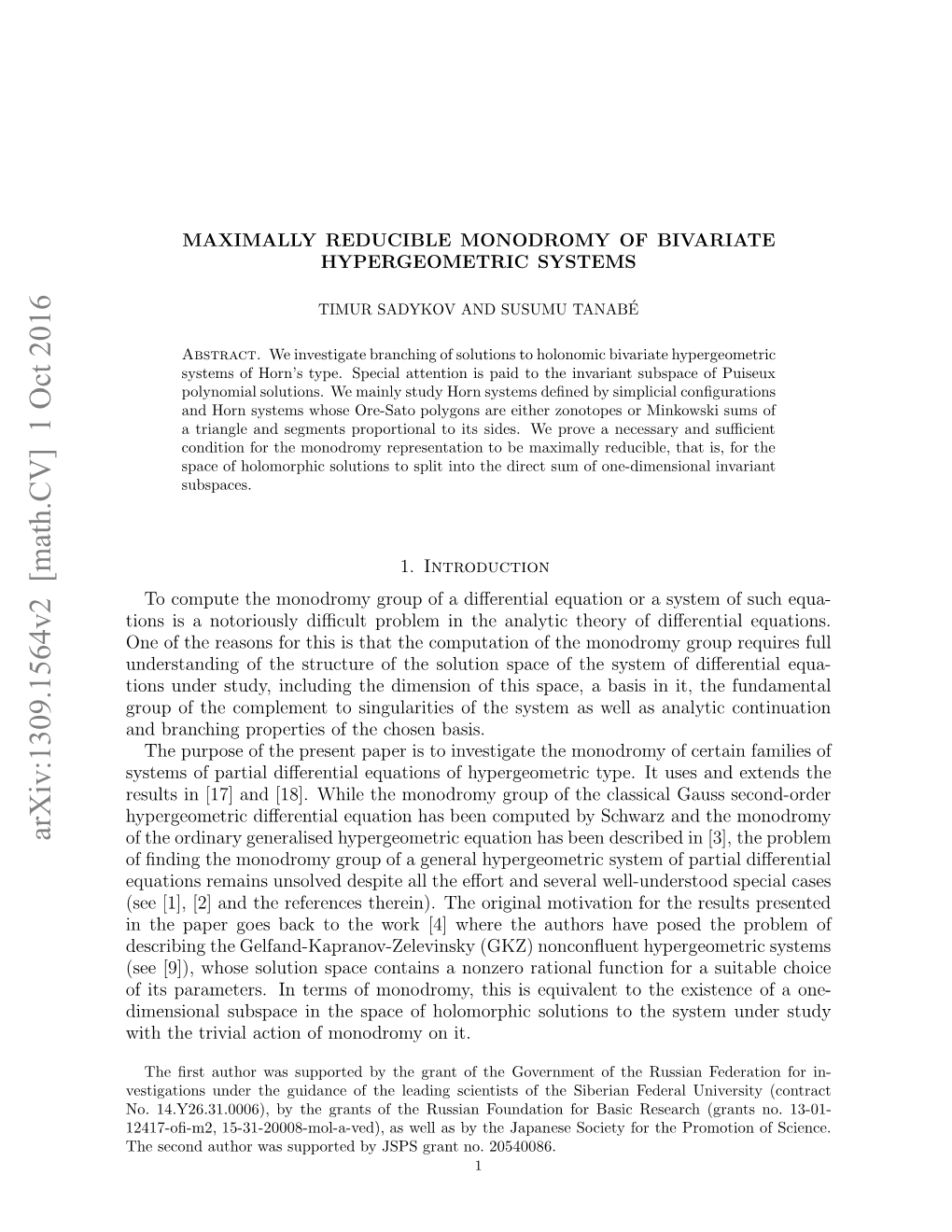 arXiv:1309.1564v2 [math.CV] 1 Oct 2016

MAXIMALLY REDUCIBLE MONODROMY OF BIVARIATE HYPERGEOMETRIC SYSTEMS

TIMUR SADYKOV AND SUSUMU TANABÉ

Abstract. We investigate branching of solutions to holonomic bivariate hypergeometric systems of Horn's type. Special attention is paid to the invariant subspace of Puiseux polynomial solutions. We mainly study Horn systems defined by simplicial configurations and Horn systems whose Ore-Sato polygons are either zonotopes or Minkowski sums of a triangle and segments proportional to its sides. We prove a necessary and sufficient condition for the monodromy representation to be maximally reducible, that is, for the space of holomorphic solutions to split into the direct sum of one-dimensional invariant subspaces.

1. Introduction

To compute the monodromy group of a differential equation or a system of such equations is a notoriously difficult problem in the analytic theory of differential equations. One of the reasons for this is that the computation of the monodromy group requires full understanding of the structure of the solution space of the system of differential equations under study, including the dimension of this space, a basis in it, the fundamental group of the complement to singularities of the system as well as analytic continuation and branching properties of the chosen basis.

The purpose of the present paper is to investigate the monodromy of certain families of systems of partial differential equations of hypergeometric type. It uses and extends the results in [17] and [18]. While the monodromy group of the classical Gauss second-order hypergeometric differential equation has been computed by Schwarz and the monodromy of the ordinary generalised hypergeometric equation has been described in [3], the problem of finding the monodromy group of a general hypergeometric system of partial differential equations remains unsolved despite all the effort and several well-understood special cases (see [1], [2] and the references therein). The original motivation for the results presented in the paper goes back to the work [4] where the authors have posed the problem of describing the Gelfand-Kapranov-Zelevinsky (GKZ) nonconfluent hypergeometric systems (see [9]), whose solution space contains a nonzero rational function for a suitable choice of its parameters. In terms of monodromy, this is equivalent to the existence of a one-dimensional subspace in the space of holomorphic solutions to the system under study with the trivial action of monodromy on it.

The first author was supported by the grant of the Government of the Russian Federation for investigations under the guidance of the leading scientists of the Siberian Federal University (contract No. 14.Y26.31.0006), by the grants of the Russian Foundation for Basic Research (grants no. 13-01-12417-ofi-m2, 15-31-20008-mol-a-ved), as well as by the Japanese Society for the Promotion of Science. The second author was supported by JSPS grant no. 20540086.

1